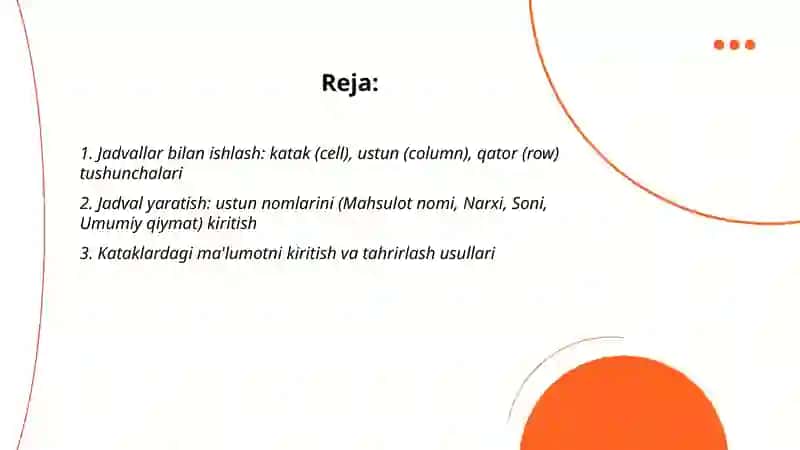 Reja:

1. Jadvallar bilan ishlash: katak (cell), ustun (column), qator (row) tushunchalari

2. Jadval yaratish: ustun nomlarini (Mahsulot nomi, Narxi, Soni, Umumiy qiymat) kiritish

3. Kataklardagi ma'lumotni kiritish va tahrirlash usullari